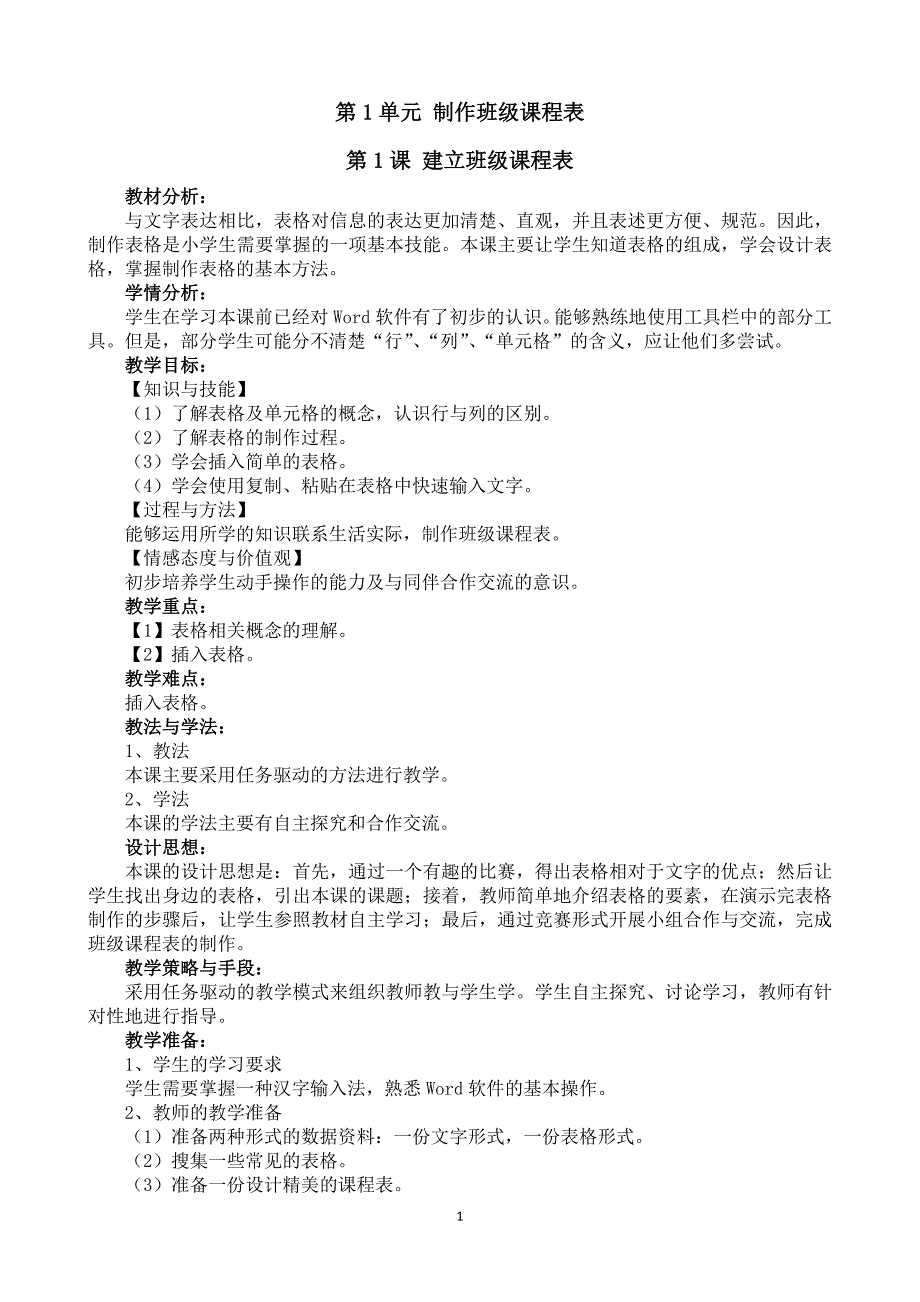 第 1 单元 制作班级课程表

第 1 课 建立班级课程表

教材分析：

与文字表达相比，表格对信息的表达更加清楚、直观，并且表述更方便、规范。因此，制作表格是小学生需要掌握的一项基本技能。本课主要让学生知道表格的组成，学会设计表格，掌握制作表格的基本方法。

学情分析：

学生在学习本课前已经对 Word 软件有了初步的认识。能够熟练地使用工具栏中的部分工具。但是，部分学生可能分不清楚“行”、“列”、“单元格”的含义，应让他们多尝试。

教学目标：

【知识与技能】

（1）了解表格及单元格的概念，认识行与列的区别。

（2）了解表格的制作过程。

（3）学会插入简单的表格。

（4）学会使用复制、粘贴在表格中快速输入文字。

【过程与方法】

能够运用所学的知识联系生活实际，制作班级课程表。

【情感态度与价值观】

初步培养学生动手操作的能力及与同伴合作交流的意识。

教学重点：

【1】表格相关概念的理解。

【2】插入表格。

教学难点：

插入表格。

教法与学法：

1、教法

本课主要采用任务驱动的方法进行教学。

2、学法

本课的学法主要有自主探究和合作交流。

设计思想：

本课的设计思想是：首先，通过一个有趣的比赛，得出表格相对于文字的优点；然后让学生找出身边的表格，引出本课的课题；接着，教师简单地介绍表格的要素，在演示完表格制作的步骤后，让学生参照教材自主学习；最后，通过竞赛形式开展小组合作与交流，完成班级课程表的制作。

教学策略与手段：

采用任务驱动的教学模式来组织教师教与学生学。学生自主探究、讨论学习，教师有针对性地进行指导。

教学准备：

1、学生的学习要求

学生需要掌握一种汉字输入法，熟悉 Word 软件的基本操作。

2、教师的教学准备

（1）准备两种形式的数据资料：一份文字形式，一份表格形式。

（2）搜集一些常见的表格。

（3）准备一份设计精美的课程表。

1